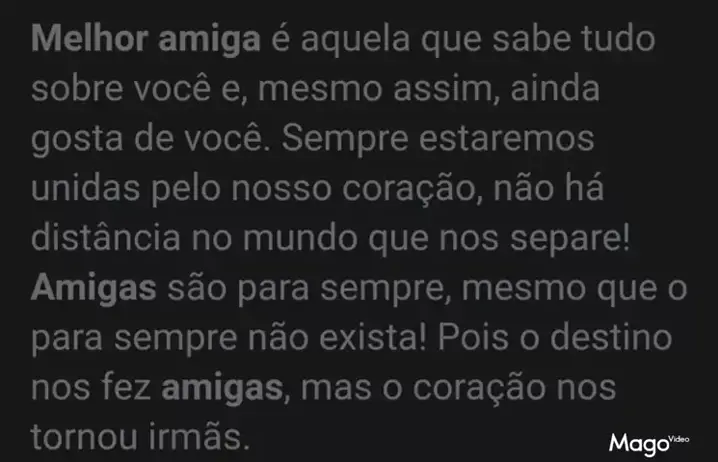 Melhor amiga é aquela que sabe tudo sobre você e, mesmo assim, ainda gosta de você. Sempre estaremos unidas pelo nosso coração, não há distância no mundo que nos separe! Amigas são para sempre, mesmo que o para sempre não exista! Pois o destino nos fez amigas, mas o coração nos tornou irmãs.

Mago Video